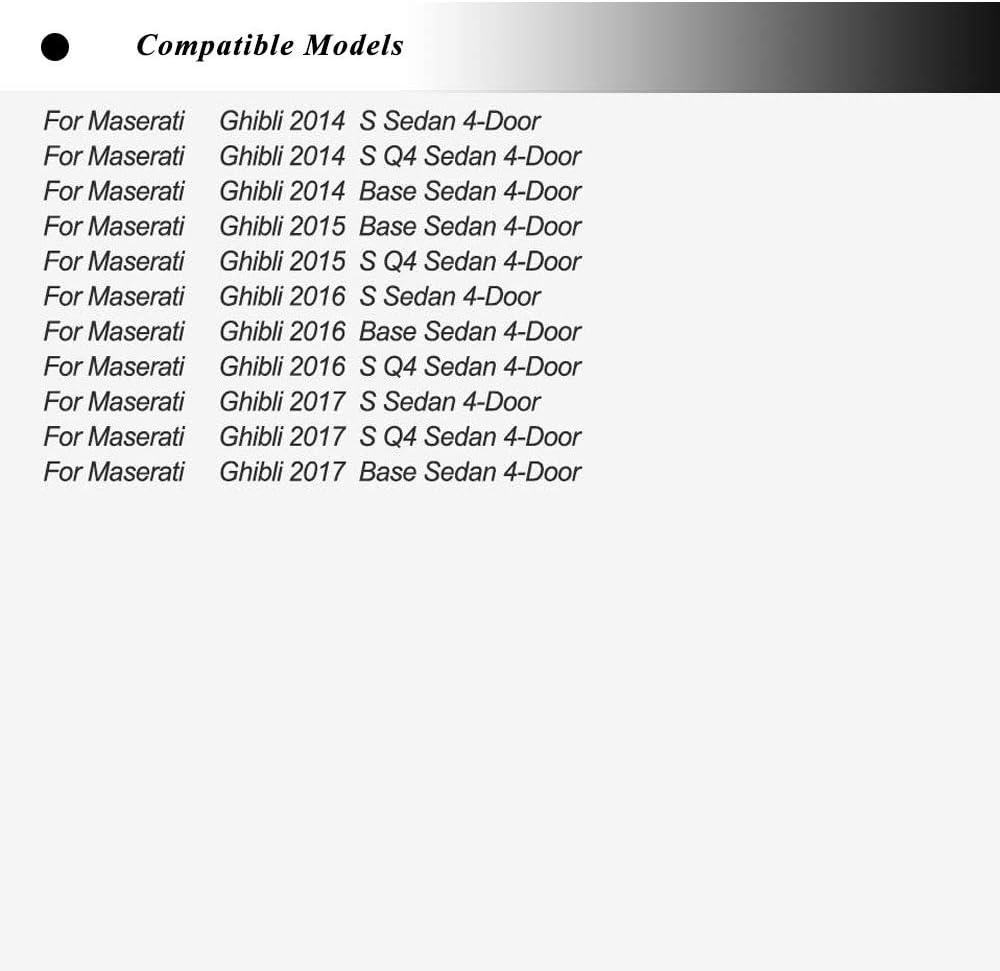 • Compatible Models

For Maserati Ghibli 2014 S Sedan 4-Door
For Maserati Ghibli 2014 S Q4 Sedan 4-Door
For Maserati Ghibli 2014 Base Sedan 4-Door
For Maserati Ghibli 2015 Base Sedan 4-Door
For Maserati Ghibli 2015 S Q4 Sedan 4-Door
For Maserati Ghibli 2016 S Sedan 4-Door
For Maserati Ghibli 2016 Base Sedan 4-Door
For Maserati Ghibli 2016 S Q4 Sedan 4-Door
For Maserati Ghibli 2017 S Sedan 4-Door
For Maserati Ghibli 2017 S Q4 Sedan 4-Door
For Maserati Ghibli 2017 Base Sedan 4-Door